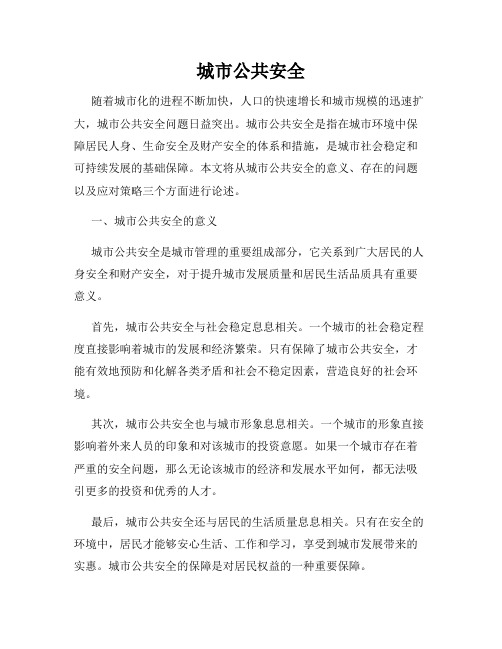 城市公共安全

随着城市化的进程不断加快，人口的快速增长和城市规模的迅速扩大，城市公共安全问题日益突出。城市公共安全是指在城市环境中保障居民人身、生命安全及财产安全的体系和措施，是城市社会稳定和可持续发展的基础保障。本文将从城市公共安全的意义、存在的问题以及应对策略三个方面进行论述。

一、城市公共安全的意义

城市公共安全是城市管理的重要组成部分，它关系到广大居民的人身安全和财产安全，对于提升城市发展质量和居民生活品质具有重要意义。

首先，城市公共安全与社会稳定息息相关。一个城市的社会稳定程度直接影响着城市的发展和经济繁荣。只有保障了城市公共安全，才能有效地预防和化解各类矛盾和社会不稳定因素，营造良好的社会环境。

其次，城市公共安全也与城市形象息息相关。一个城市的形象直接影响着外来人员的印象和对该城市的投资意愿。如果一个城市存在着严重的安全问题，那么无论该城市的经济和发展水平如何，都无法吸引更多的投资和优秀的人才。

最后，城市公共安全还与居民的生活质量息息相关。只有在安全的环境中，居民才能够安心生活、工作和学习，享受到城市发展带来的实惠。城市公共安全的保障是对居民权益的一种重要保障。